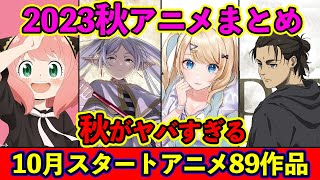 2023秋アニメまとめ

秋がヤバすぎる

10月スタートアニメ89作品